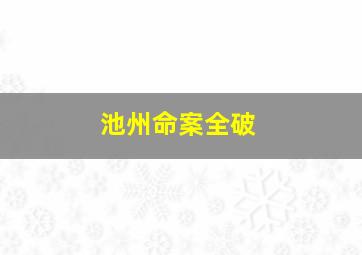 池州命案全破